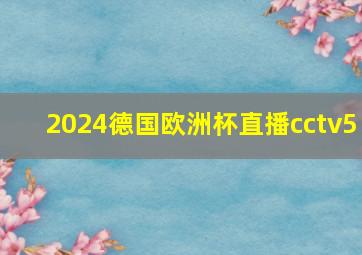 2024德国欧洲杯直播cctv5